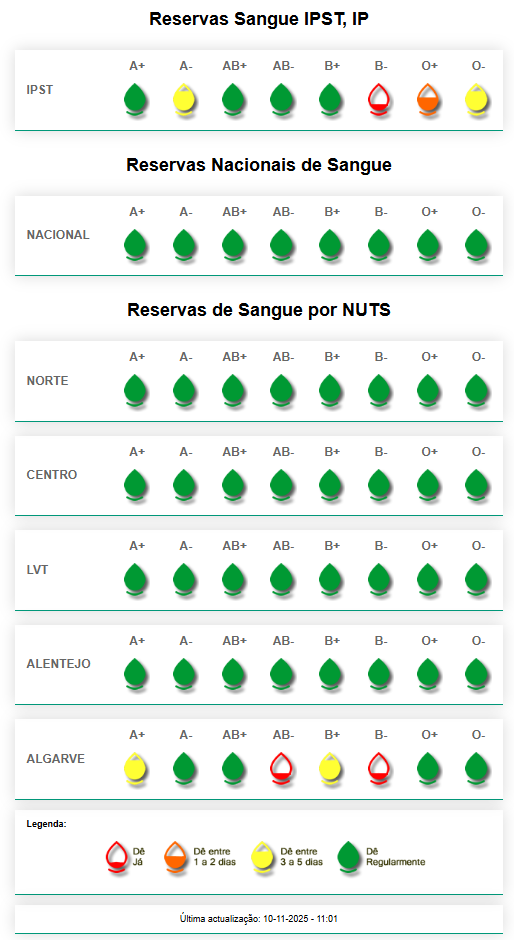 Reservas Sangue IPST, IP

| | A+ | A- | AB+ | AB- | B+ | B- | O+ | O- |
|---|---|---|---|---|---|---|---|---|
| IPST | | | | | | | | |

Reservas Nacionais de Sangue

| | A+ | A- | AB+ | AB- | B+ | B- | O+ | O- |
|---|---|---|---|---|---|---|---|---|
| NACIONAL | | | | | | | | |

Reservas de Sangue por NUTS

| | A+ | A- | AB+ | AB- | B+ | B- | O+ | O- |
|---|---|---|---|---|---|---|---|---|
| NORTE | | | | | | | | |

| | A+ | A- | AB+ | AB- | B+ | B- | O+ | O- |
|---|---|---|---|---|---|---|---|---|
| CENTRO | | | | | | | | |

| | A+ | A- | AB+ | AB- | B+ | B- | O+ | O- |
|---|---|---|---|---|---|---|---|---|
| LVT | | | | | | | | |

| | A+ | A- | AB+ | AB- | B+ | B- | O+ | O- |
|---|---|---|---|---|---|---|---|---|
| ALENTEJO | | | | | | | | |

| | A+ | A- | AB+ | AB- | B+ | B- | O+ | O- |
|---|---|---|---|---|---|---|---|---|
| ALGARVE | | | | | | | | |

Legenda:

Dê Já

Dê entre 1 a 2 dias

Dê entre 3 a 5 dias

Dê Regularmente

Última actualização: 10-11-2025 - 11:01